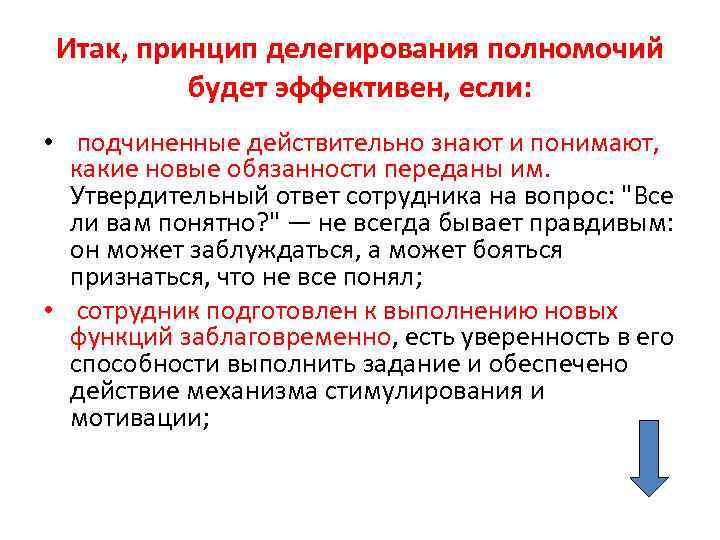 Итак, принцип делегирования полномочий будет эффективен, если:

• подчиненные действительно знают и понимают, какие новые обязанности переданы им. Утвердительный ответ сотрудника на вопрос: "Все ли вам понятно?" — не всегда бывает правдивым: он может заблуждаться, а может бояться признаться, что не все понял;

• сотрудник подготовлен к выполнению новых функций заблаговременно, есть уверенность в его способности выполнить задание и обеспечено действие механизма стимулирования и мотивации;